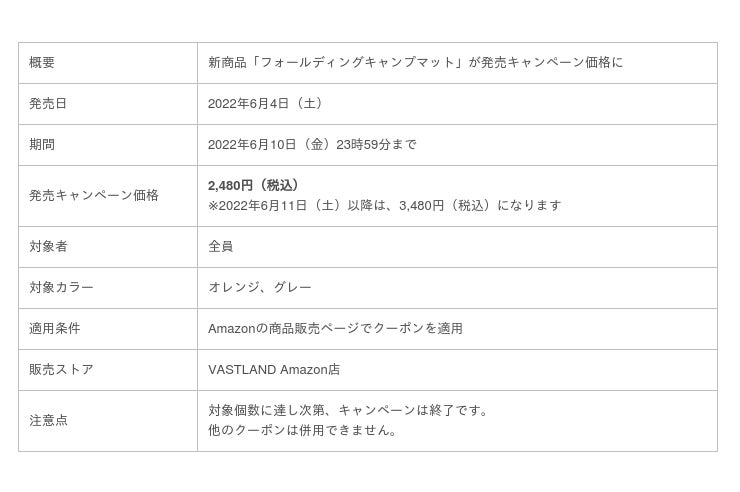 | 概要 | 新商品「フォールディングキャンプマット」が発売キャンペーン価格に |
|---|---|
| 発売日 | 2022年6月4日（土） |
| 期間 | 2022年6月10日（金）23時59分まで |
| 発売キャンペーン価格 | 2,480円（税込） ※2022年6月11日（土）以降は、3,480円（税込）になります |
| 対象者 | 全員 |
| 対象カラー | オレンジ、グレー |
| 適用条件 | Amazonの商品販売ページでクーポンを適用 |
| 販売ストア | VASTLAND Amazon店 |
| 注意点 | 対象個数に達し次第、キャンペーンは終了です。 他のクーポンは併用できません。 |